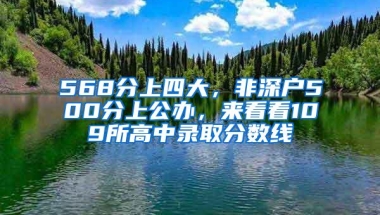 568分上四大，非深户500分上公办，来看看109所高中录取分数线